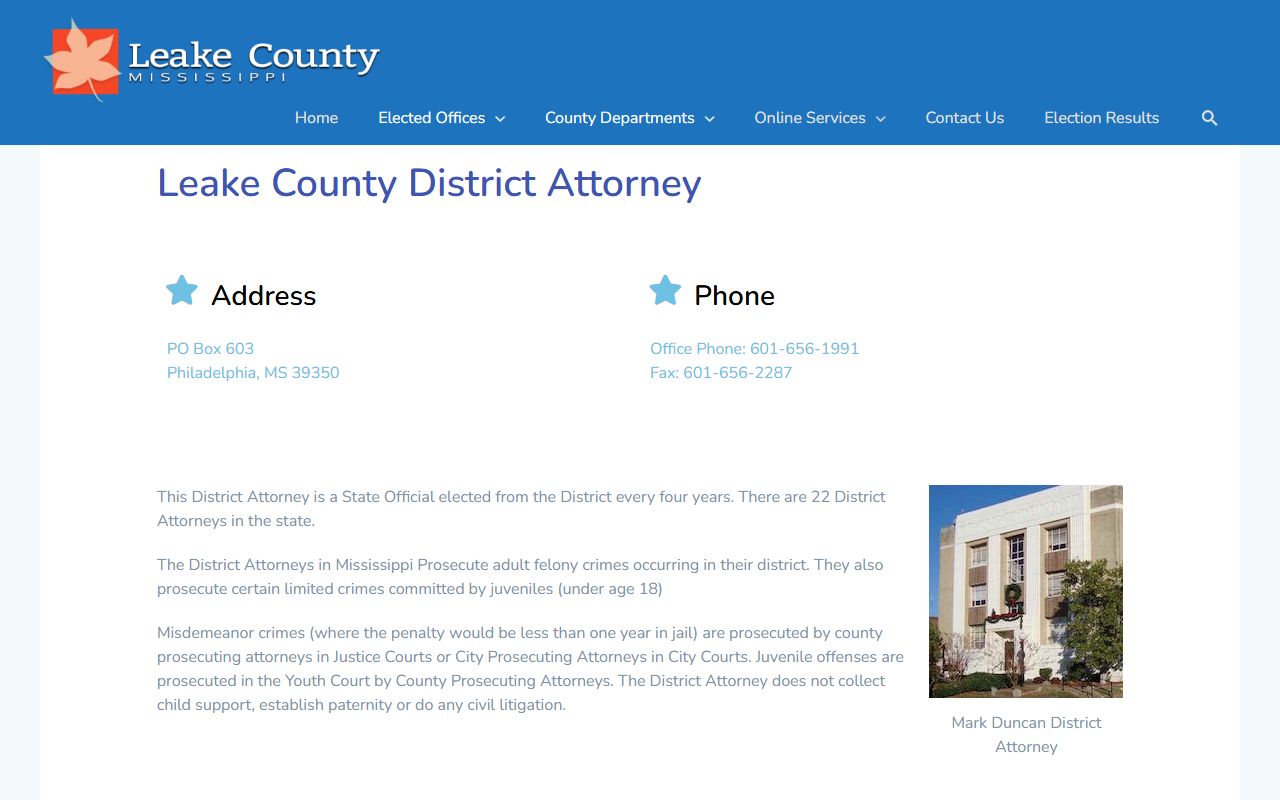 Leake County
MISSISSIPPI

Home   Elected Offices   County Departments   Online Services   Contact Us   Election Results

Leake County District Attorney

Address

PO Box 603
Philadelphia, MS 39350

Phone

Office Phone: 601-656-1991
Fax: 601-656-2287

This District Attorney is a State Official elected from the District every four years. There are 22 District Attorneys in the state.

The District Attorneys in Mississippi Prosecute adult felony crimes occurring in their district. They also prosecute certain limited crimes committed by juveniles (under age 18)

Misdemeanor crimes (where the penalty would be less than one year in jail) are prosecuted by county prosecuting attorneys in Justice Courts or City Prosecuting Attorneys in City Courts. Juvenile offenses are prosecuted in the Youth Court by County Prosecuting Attorneys. The District Attorney does not collect child support, establish paternity or do any civil litigation.

Mark Duncan District Attorney